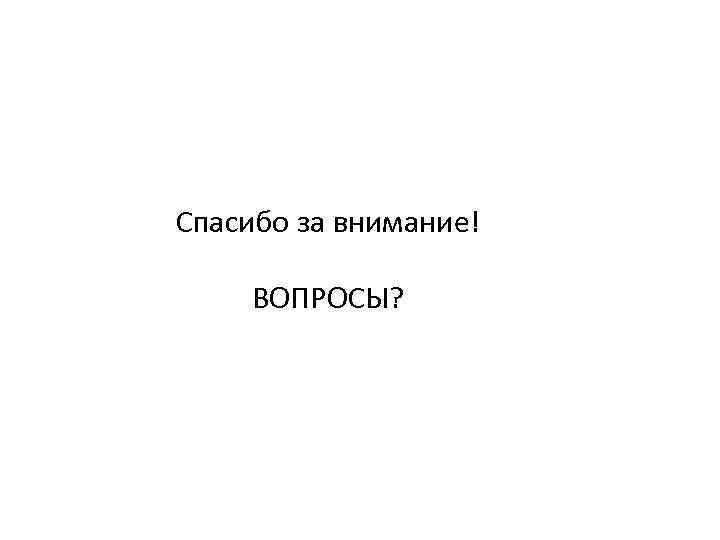 Спасибо за внимание!

ВОПРОСЫ?